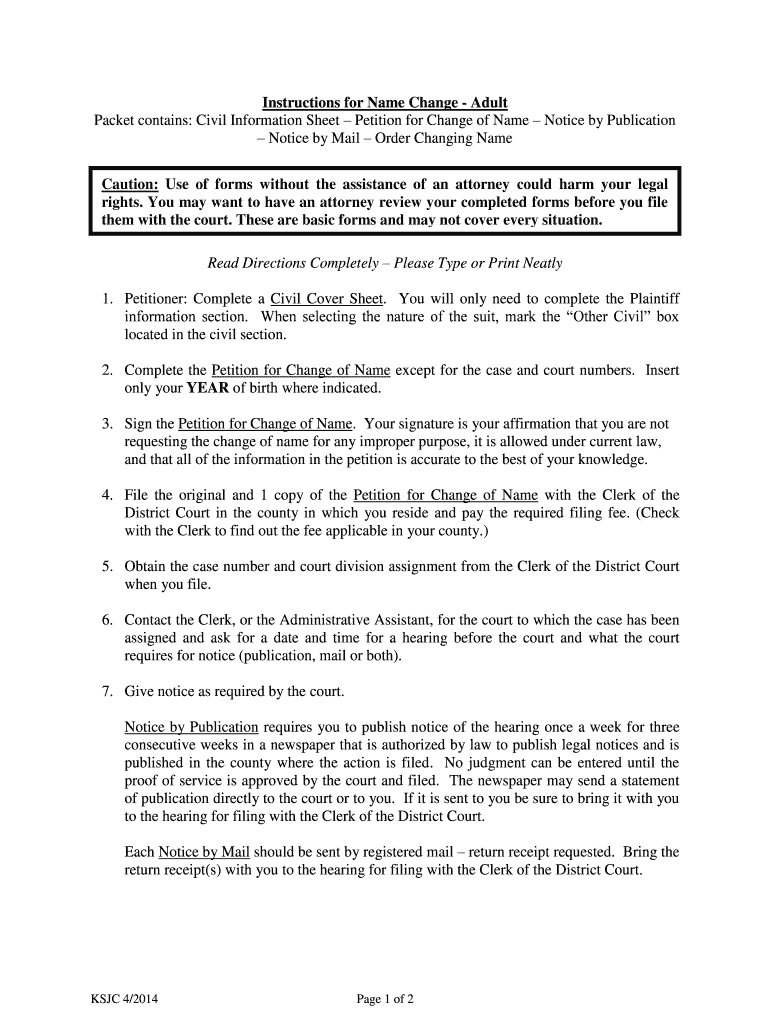 Instructions for Name Change - Adult
Packet contains: Civil Information Sheet – Petition for Change of Name – Notice by Publication – Notice by Mail – Order Changing Name

Caution: Use of forms without the assistance of an attorney could harm your legal rights. You may want to have an attorney review your completed forms before you file them with the court. These are basic forms and may not cover every situation.

Read Directions Completely – Please Type or Print Neatly

1. Petitioner: Complete a Civil Cover Sheet. You will only need to complete the Plaintiff information section. When selecting the nature of the suit, mark the “Other Civil” box located in the civil section.

2. Complete the Petition for Change of Name except for the case and court numbers. Insert only your YEAR of birth where indicated.

3. Sign the Petition for Change of Name. Your signature is your affirmation that you are not requesting the change of name for any improper purpose, it is allowed under current law, and that all of the information in the petition is accurate to the best of your knowledge.

4. File the original and 1 copy of the Petition for Change of Name with the Clerk of the District Court in the county in which you reside and pay the required filing fee. (Check with the Clerk to find out the fee applicable in your county.)

5. Obtain the case number and court division assignment from the Clerk of the District Court when you file.

6. Contact the Clerk, or the Administrative Assistant, for the court to which the case has been assigned and ask for a date and time for a hearing before the court and what the court requires for notice (publication, mail or both).

7. Give notice as required by the court.

Notice by Publication requires you to publish notice of the hearing once a week for three consecutive weeks in a newspaper that is authorized by law to publish legal notices and is published in the county where the action is filed. No judgment can be entered until the proof of service is approved by the court and filed. The newspaper may send a statement of publication directly to the court or to you. If it is sent to you be sure to bring it with you to the hearing for filing with the Clerk of the District Court.

Each Notice by Mail should be sent by registered mail – return receipt requested. Bring the return receipt(s) with you to the hearing for filing with the Clerk of the District Court.

KSJC 4/2014

Page 1 of 2